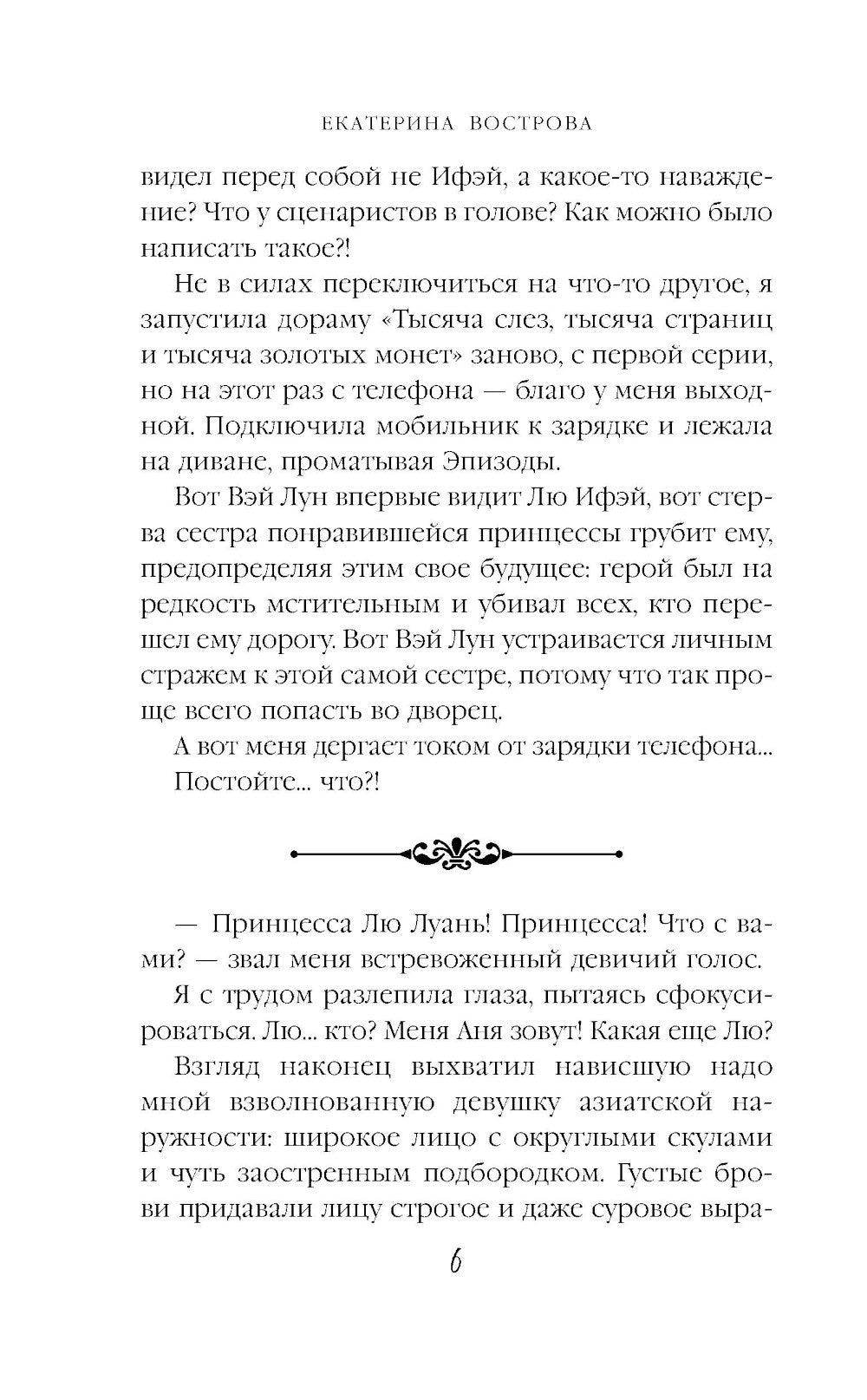 ЕКАТЕРИНА ВОСТРОВА

видел перед собой не Ифэй, а какое-то наваждение? Что у сценаристов в голове? Как можно было написать такое?!

Не в силах переключиться на что-то другое, я запустила дораму «Тысяча слез, тысяча страниц и тысяча золотых монет» заново, с первой серии, но на этот раз с телефона — благо у меня выходной. Подключила мобильник к зарядке и лежала на диване, проматывая Эпизоды.

Вот Вэй Лун впервые видит Лю Ифэй, вот стерва сестра понравившейся принцессы грубит ему, предопределяя этим свое будущее: герой был на редкость мстительным и убивал всех, кто перешел ему дорогу. Вот Вэй Лун устраивается личным стражем к этой самой сестре, потому что так проще всего попасть во дворец.

А вот меня дергает током от зарядки телефона...

Постойте... что?!

— Принцесса Лю Луань! Принцесса! Что с вами? — звал меня встревоженный девичий голос.

Я с трудом разлепила глаза, пытаясь сфокусироваться. Лю... кто? Меня Аня зовут! Какая еще Лю?

Взгляд наконец выхватил нависшую надо мной взволнованную девушку азиатской наружности: широкое лицо с округлыми скулами и чуть заостренным подбородком. Густые брови придавали лицу строгое и даже суровое выра-

6